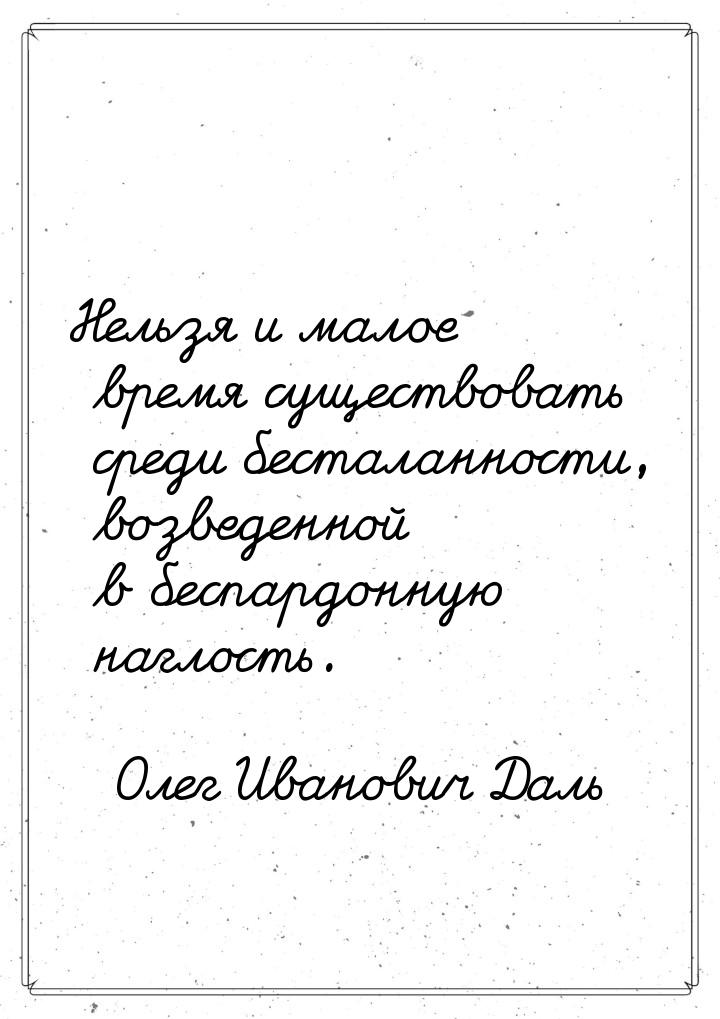 Нельзя и малое время существовать среди бесталанности, возведенной в беспардонную наглость.

Олег Иванович Даль